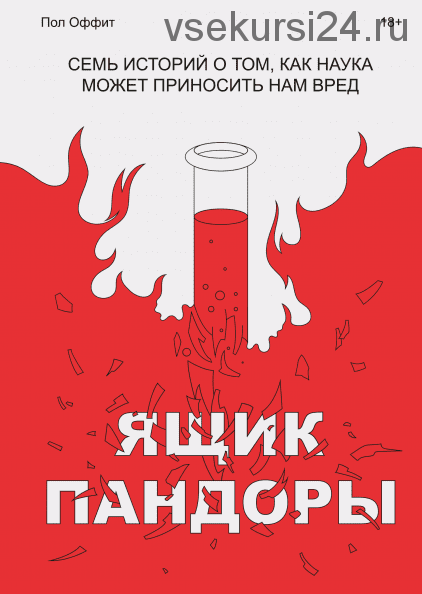 Пол Оффит

vsekursi24.ru

18+

СЕМЬ ИСТОРИЙ О ТОМ, КАК НАУКА МОЖЕТ ПРИНОСИТЬ НАМ ВРЕД

ЯЩИК ПАНДОРЫ